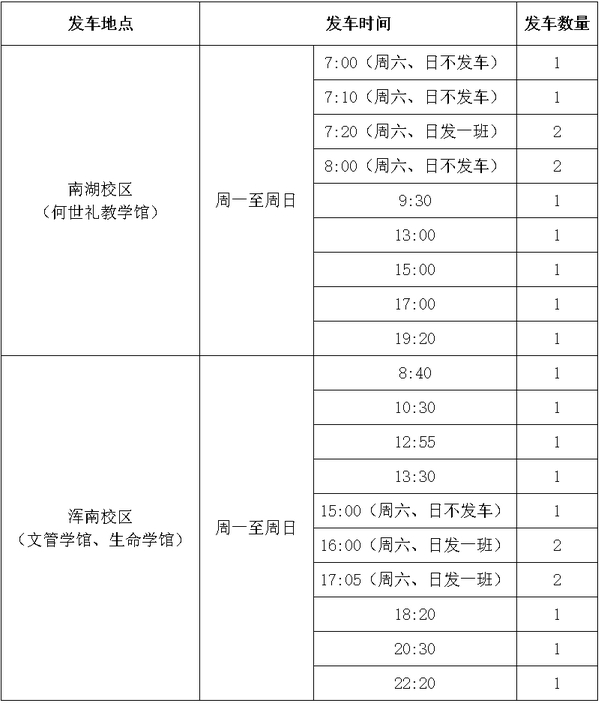 | 发车地点 | 发车时间 | | 发车数量 |
|---|---|---|---|
| 南湖校区（何世礼教学馆） | 周一至周日 | 7:00（周六、日不发车） | 1 |
| | | 7:10（周六、日不发车） | 1 |
| | | 7:20（周六、日发一班） | 2 |
| | | 8:00（周六、日不发车） | 2 |
| | | 9:30 | 1 |
| | | 13:00 | 1 |
| | | 15:00 | 1 |
| | | 17:00 | 1 |
| | | 19:20 | 1 |
| 浑南校区（文管学馆、生命学馆） | 周一至周日 | 8:40 | 1 |
| | | 10:30 | 1 |
| | | 12:55 | 1 |
| | | 13:30 | 1 |
| | | 15:00（周六、日不发车） | 1 |
| | | 16:00（周六、日发一班） | 2 |
| | | 17:05（周六、日发一班） | 2 |
| | | 18:20 | 1 |
| | | 20:30 | 1 |
| | | 22:20 | 1 |